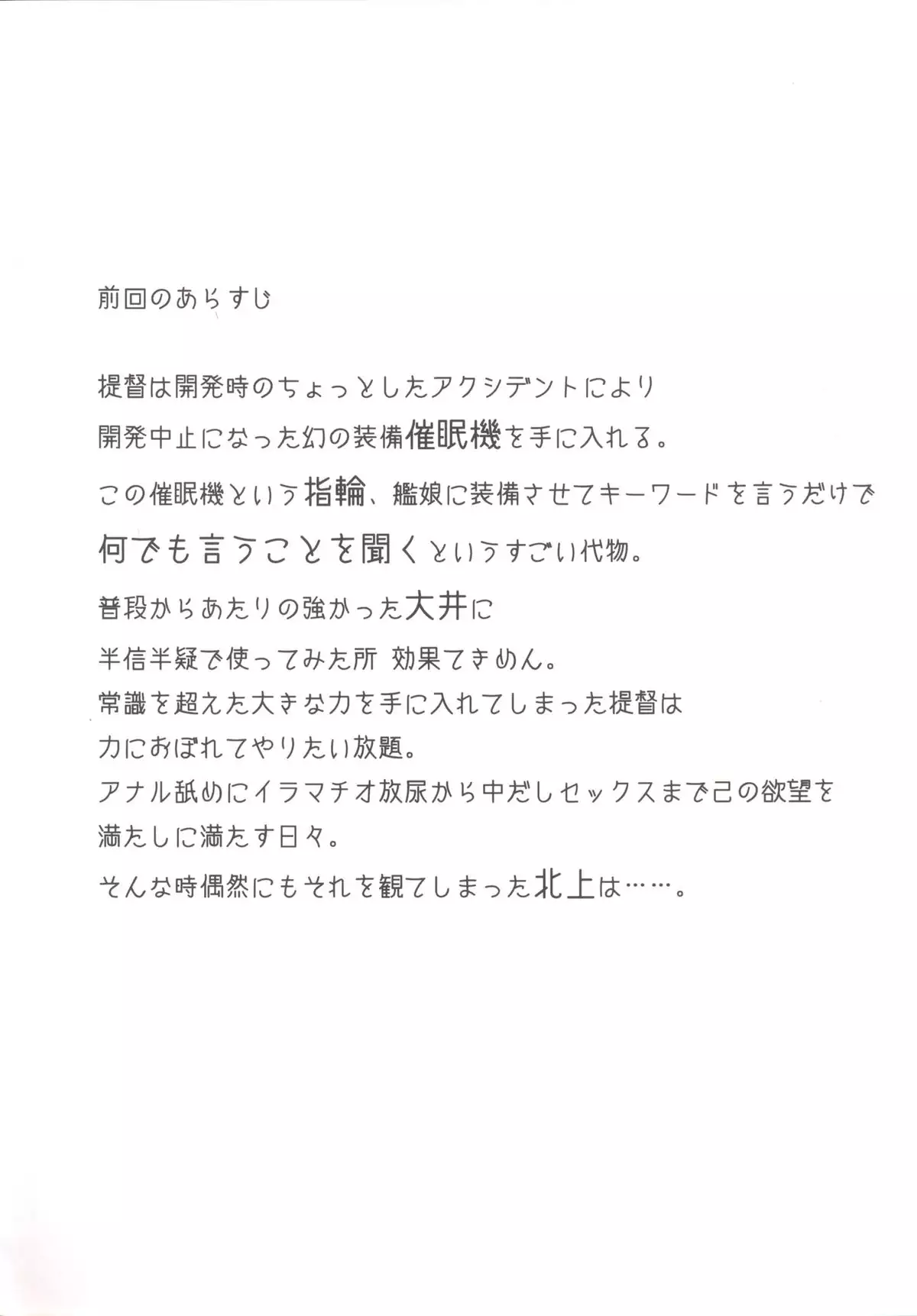 前回のあらすじ

提督は開発時のちょっとしたアクシデントにより
開発中止になった幻の装備催眠機を手に入れる。
この催眠機という指輪、艦娘に装備させてキーワードを言うだけで
何でも言うことを聞くというすごい代物。
普段からあたりの強かった大井に
半信半疑で使ってみた所 効果てきめん。
常識を超えた大きな力を手に入れてしまった提督は
力におぼれてやりたい放題。
アナル舐めにイラマチオ放尿から中だしセックスまで己の欲望を
満たしに満たす日々。
そんな時偶然にもそれを観てしまった北上は……。